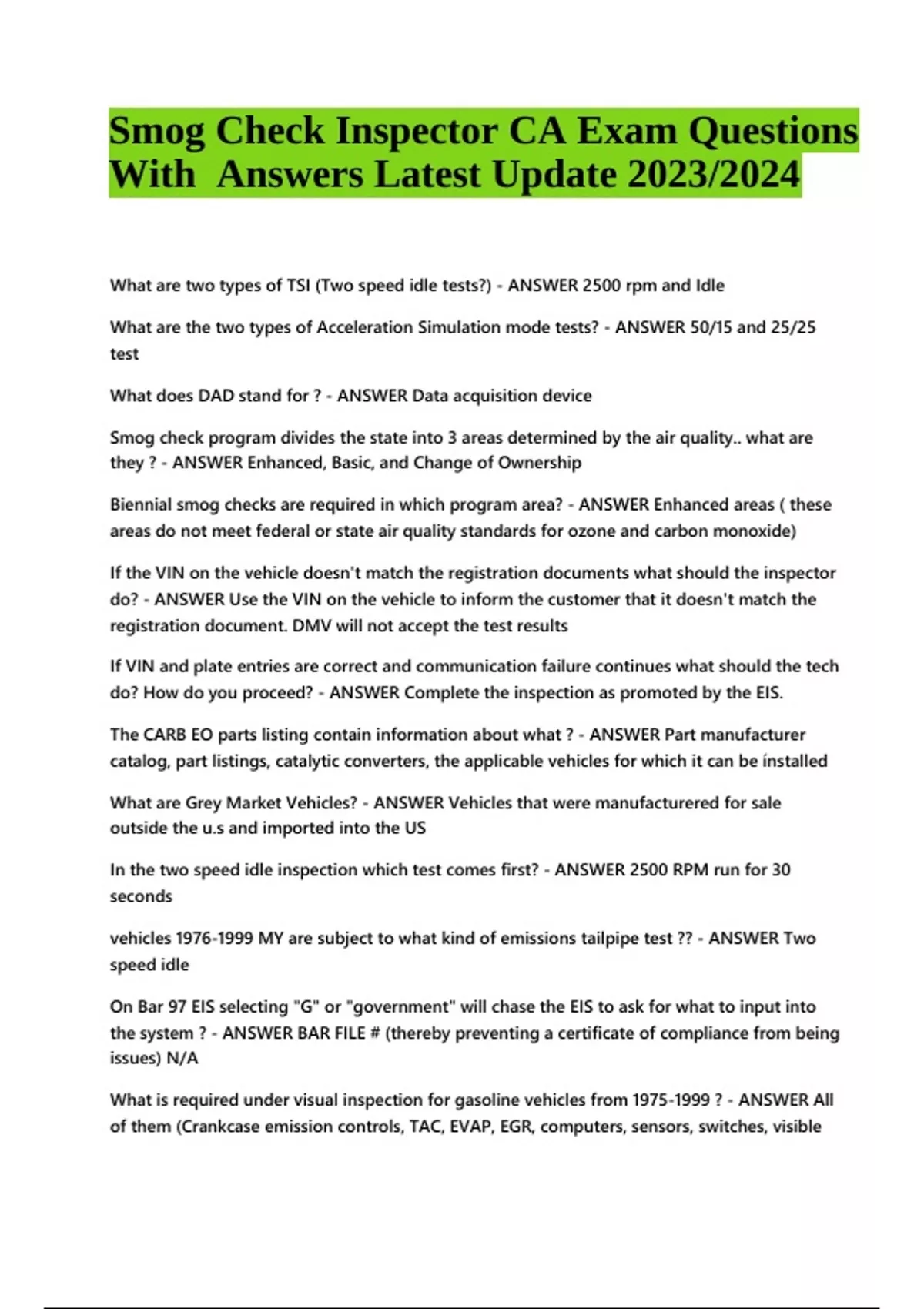 Smog Check Inspector CA Exam Questions With Answers Latest Update 2023/2024

What are two types of TSI (Two speed idle tests?) - ANSWER 2500 rpm and Idle

What are the two types of Acceleration Simulation mode tests? - ANSWER 50/15 and 25/25 test

What does DAD stand for ? - ANSWER Data acquisition device

Smog check program divides the state into 3 areas determined by the air quality.. what are they ? - ANSWER Enhanced, Basic, and Change of Ownership

Biennial smog checks are required in which program area? - ANSWER Enhanced areas ( these areas do not meet federal or state air quality standards for ozone and carbon monoxide)

If the VIN on the vehicle doesn't match the registration documents what should the inspector do? - ANSWER Use the VIN on the vehicle to inform the customer that it doesn't match the registration document. DMV will not accept the test results

If VIN and plate entries are correct and communication failure continues what should the tech do? How do you proceed? - ANSWER Complete the inspection as promoted by the EIS.

The CARB EO parts listing contain information about what ? - ANSWER Part manufacturer catalog, part listings, catalytic converters, the applicable vehicles for which it can be installed

What are Grey Market Vehicles? - ANSWER Vehicles that were manufacturered for sale outside the u.s and imported into the US

In the two speed idle inspection which test comes first? - ANSWER 2500 RPM run for 30 seconds

vehicles 1976-1999 MY are subject to what kind of emissions tailpipe test ?? - ANSWER Two speed idle

On Bar 97 EIS selecting "G" or "government" will chase the EIS to ask for what to input into the system ? - ANSWER BAR FILE # (thereby preventing a certificate of compliance from being issues) N/A

What is required under visual inspection for gasoline vehicles from 1975-1999 ? - ANSWER All of them (Crankcase emission controls, TAC, EVAP, EGR, computers, sensors, switches, visible